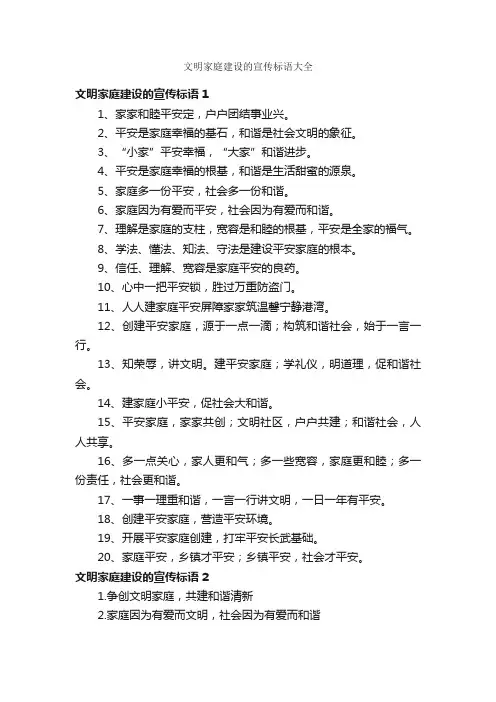 文明家庭建设的宣传标语大全

文明家庭建设的宣传标语 1

1、家家和睦平安定，户户团结事业兴。

2、平安是家庭幸福的基石，和谐是社会文明的象征。

3、“小家”平安幸福，“大家”和谐进步。

4、平安是家庭幸福的根基，和谐是生活甜蜜的源泉。

5、家庭多一份平安，社会多一份和谐。

6、家庭因为有爱而平安，社会因为有爱而和谐。

7、理解是家庭的支柱，宽容是和睦的根基，平安是全家的福气。

8、学法、懂法、知法、守法是建设平安家庭的根本。

9、信任、理解、宽容是家庭平安的良药。

10、心中一把平安锁，胜过万重防盗门。

11、人人建家庭平安屏障家家筑温馨宁静港湾。

12、创建平安家庭，源于一点一滴；构筑和谐社会，始于一言一行。

13、知荣辱，讲文明。建平安家庭；学礼仪，明道理，促和谐社会。

14、建家庭小平安，促社会大和谐。

15、平安家庭，家家共创；文明社区，户户共建；和谐社会，人人共享。

16、多一点关心，家人更和气；多一些宽容，家庭更和睦；多一份责任，社会更和谐。

17、一事一理重和谐，一言一行讲文明，一日一年有平安。

18、创建平安家庭，营造平安环境。

19、开展平安家庭创建，打牢平安长武基础。

20、家庭平安，乡镇才平安；乡镇平安，社会才平安。

文明家庭建设的宣传标语 2

1.争创文明家庭，共建和谐清新

2.家庭因为有爱而文明，社会因为有爱而和谐